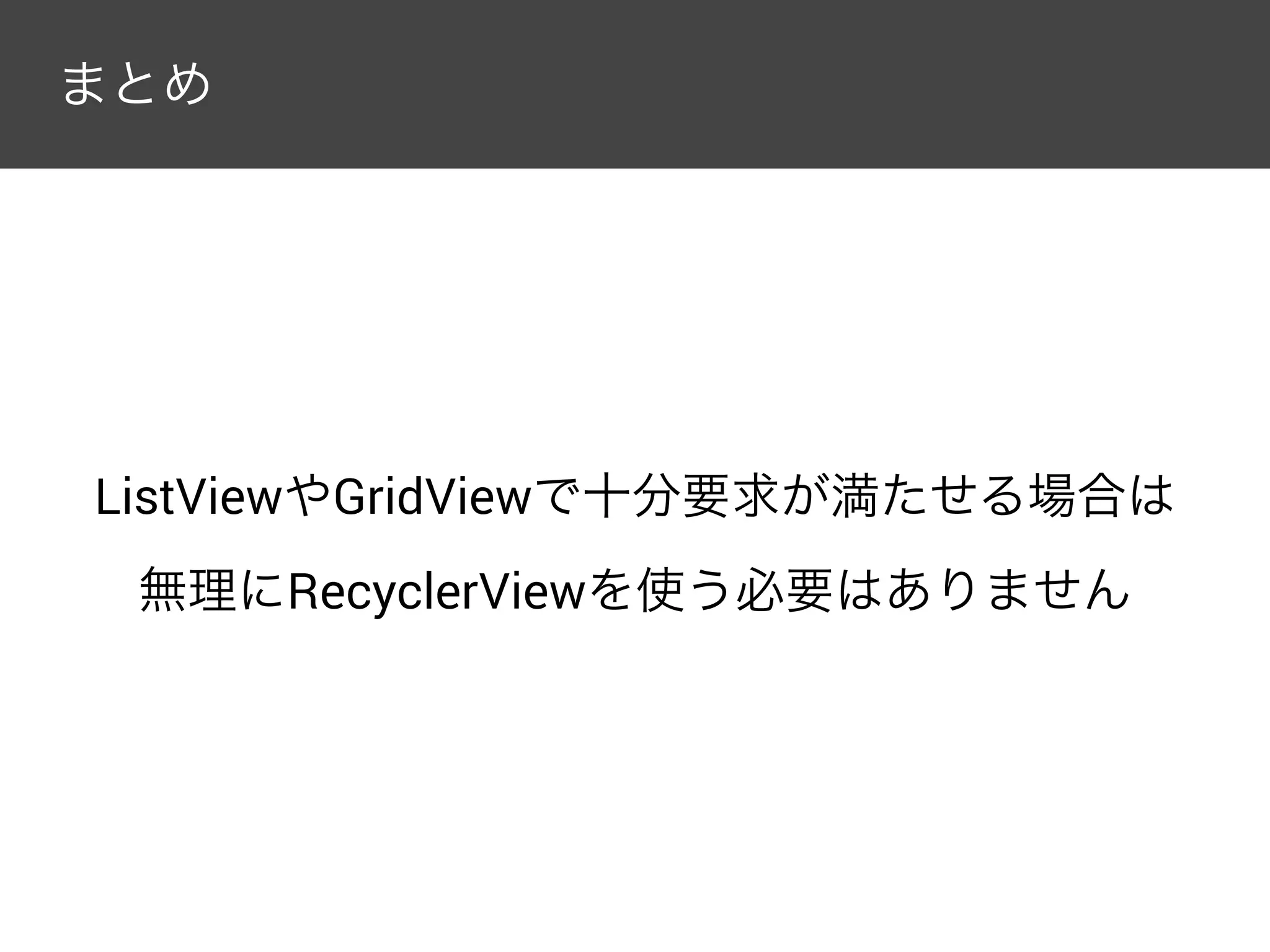 まとめ

ListViewやGridViewで十分要求が満たせる場合は
無理にRecyclerViewを使う必要はありません